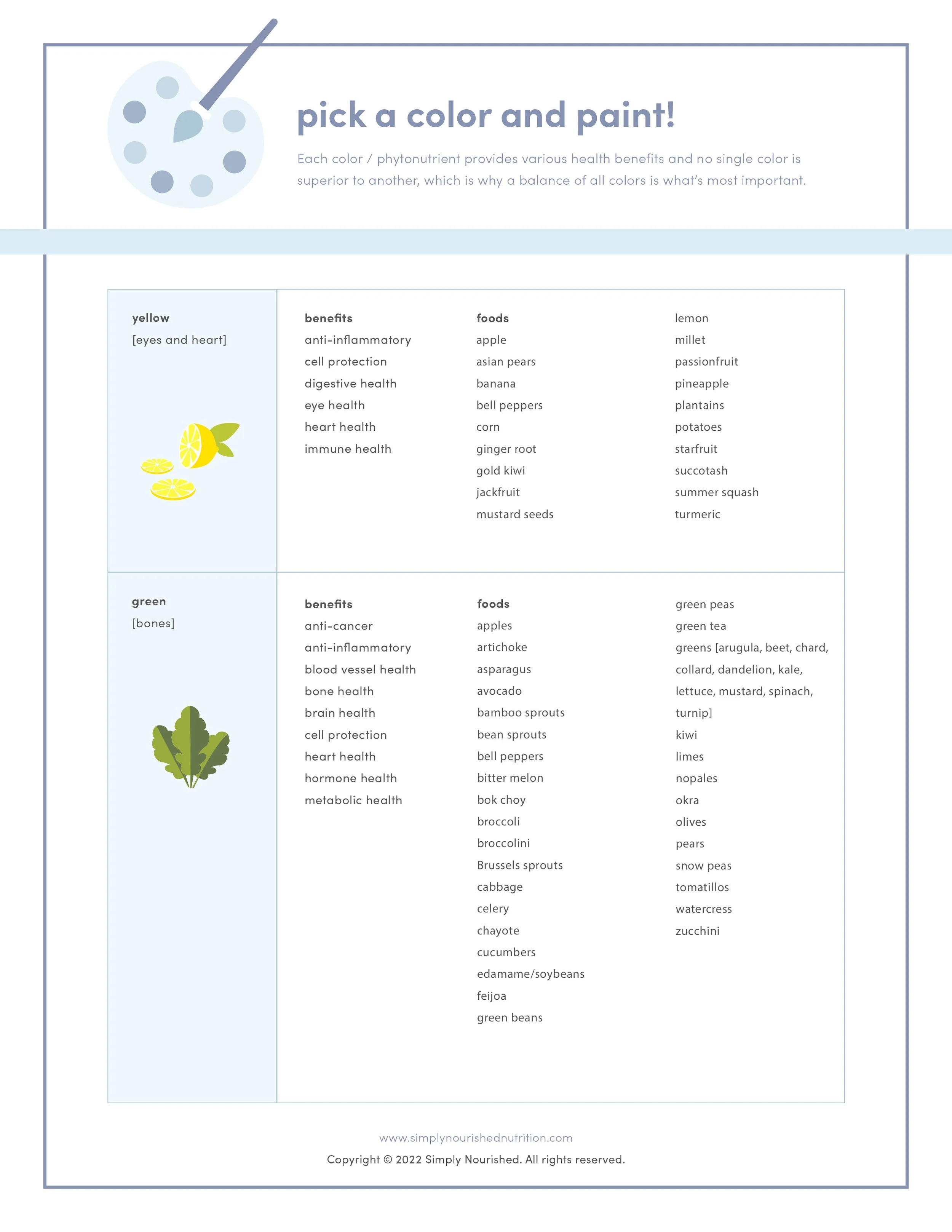 pick a color and paint!

Each color / phytonutrient provides various health benefits and no single color is superior to another, which is why a balance of all colors is what's most important.

yellow
[eyes and heart]

benefits
anti-inflammatory
cell protection
digestive health
eye health
heart health
immune health

foods
apple
asian pears
banana
bell peppers
corn
ginger root
gold kiwi
jackfruit
mustard seeds

lemon
millet
passionfruit
pineapple
plantains
potatoes
starfruit
succotash
summer squash
turmeric

green
[bones]

benefits
anti-cancer
anti-inflammatory
blood vessel health
bone health
brain health
cell protection
heart health
hormone health
metabolic health

foods
apples
artichoke
asparagus
avocado
bamboo sprouts
bean sprouts
bell peppers
bitter melon
bok choy
broccoli
broccolini
Brussels sprouts
cabbage
celery
chayote
cucumbers
edamame/soybeans
feijoa
green beans

green peas
green tea
greens [arugula, beet, chard, collard, dandelion, kale, lettuce, mustard, spinach, turnip]
kiwi
limes
nopales
okra
olives
pears
snow peas
tomatillos
watercress
zucchini

www.simplynourishednutrition.com
Copyright © 2022 Simply Nourished. All rights reserved.